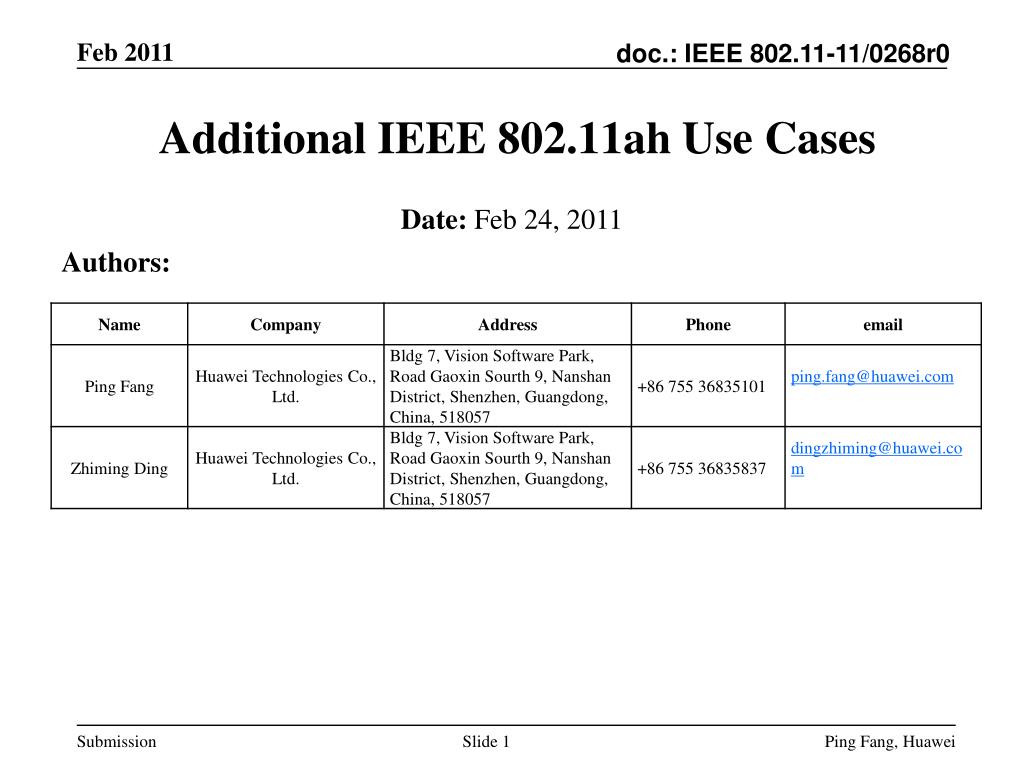 Feb 2011

doc.: IEEE 802.11-11/0268r0

Additional IEEE 802.11ah Use Cases

Date: Feb 24, 2011

Authors:

| Name | Company | Address | Phone | email |
|---|---|---|---|---|
| Ping Fang | Huawei Technologies Co., Ltd. | Bldg 7, Vision Software Park, Road Gaoxin Sourth 9, Nanshan District, Shenzhen, Guangdong, China, 518057 | +86 755 36835101 | ping.fang@huawei.com |
| Zhiming Ding | Huawei Technologies Co., Ltd. | Bldg 7, Vision Software Park, Road Gaoxin Sourth 9, Nanshan District, Shenzhen, Guangdong, China, 518057 | +86 755 36835837 | dingzhiming@huawei.com |

Submission

Slide 1

Ping Fang, Huawei